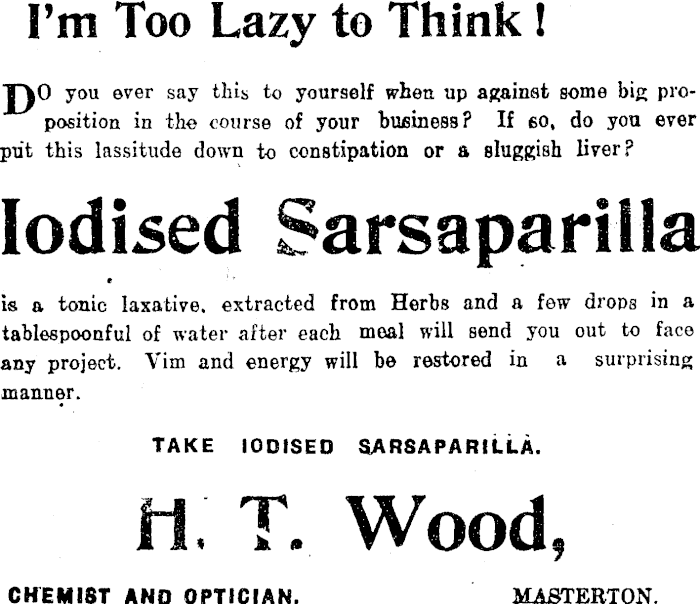 I'm Too Lazy to Think!

DO you ever say this to yourself when up against some big proposition in the course of your business? If so, do you ever put this lassitude down to constipation or a sluggish liver?

Iodised Sarsaparilla

is a tonic laxative, extracted from Herbs and a few drops in a tablespoonful of water after each meal will send you out to face any project. Vim and energy will be restored in a surprising manner.

TAKE IODISED SARSAPARILLA.

H. T. Wood,

CHEMIST AND OPTICIAN. MASTERTON.